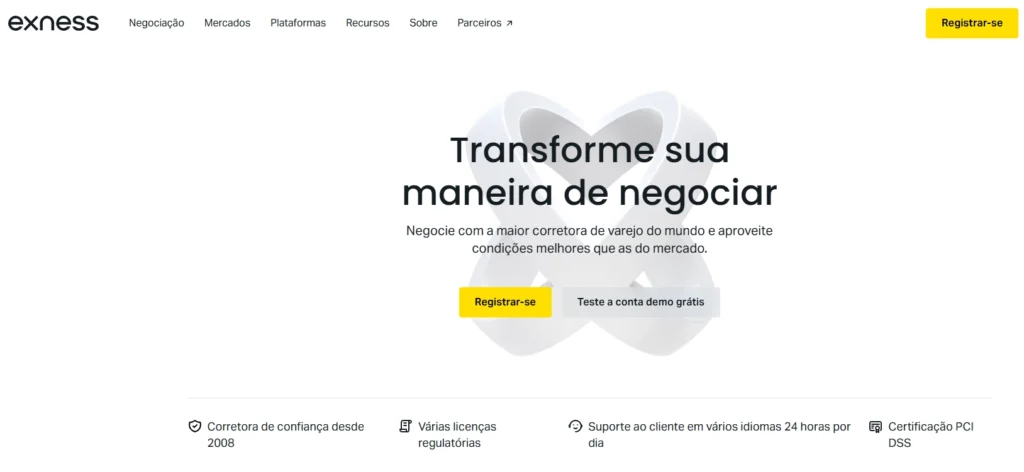 exness

Negociação Mercados Plataformas Recursos Sobre Parceiros ↗

Registrar-se

Transforme sua maneira de negociar

Negocie com a maior corretora de varejo do mundo e aproveite condições melhores que as do mercado.

Registrar-se

Teste a conta demo grátis

Corretora de confiança desde 2008

Várias licenças regulatórias

Suporte ao cliente em vários idiomas 24 horas por dia

Certificação PCI DSS